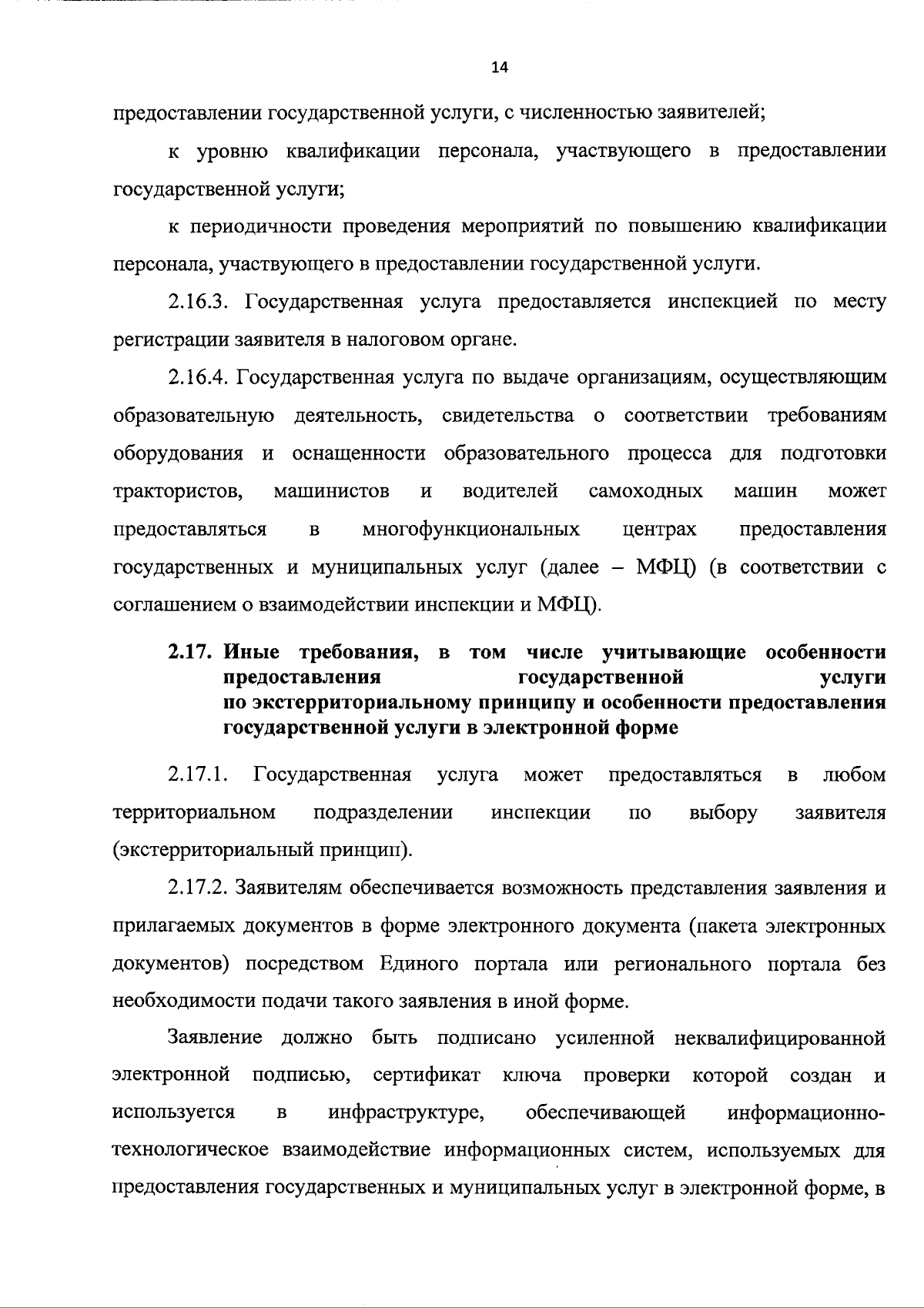 14

предоставлении государственной услуги, с численностью заявителей;

к уровню квалификации персонала, участвующего в предоставлении государственной услуги;

к периодичности проведения мероприятий по повышению квалификации персонала, участвующего в предоставлении государственной услуги.

2.16.3. Государственная услуга предоставляется инспекцией по месту регистрации заявителя в налоговом органе.

2.16.4. Государственная услуга по выдаче организациям, осуществляющим образовательную деятельность, свидетельства о соответствии требованиям оборудования и оснащенности образовательного процесса для подготовки трактористов, машинистов и водителей самоходных машин может предоставляться в многофункциональных центрах предоставления государственных и муниципальных услуг (далее – МФЦ) (в соответствии с соглашением о взаимодействии инспекции и МФЦ).

2.17. Иные требования, в том числе учитывающие особенности предоставления государственной услуги по экстерриториальному принципу и особенности предоставления государственной услуги в электронной форме

2.17.1. Государственная услуга может предоставляться в любом территориальном подразделении инспекции по выбору заявителя (экстерриториальный принцип).

2.17.2. Заявителям обеспечивается возможность представления заявления и прилагаемых документов в форме электронного документа (пакета электронных документов) посредством Единого портала или регионального портала без необходимости подачи такого заявления в иной форме.

Заявление должно быть подписано усиленной неквалифицированной электронной подписью, сертификат ключа проверки которой создан и используется в инфраструктуре, обеспечивающей информационно-технологическое взаимодействие информационных систем, используемых для предоставления государственных и муниципальных услуг в электронной форме, в